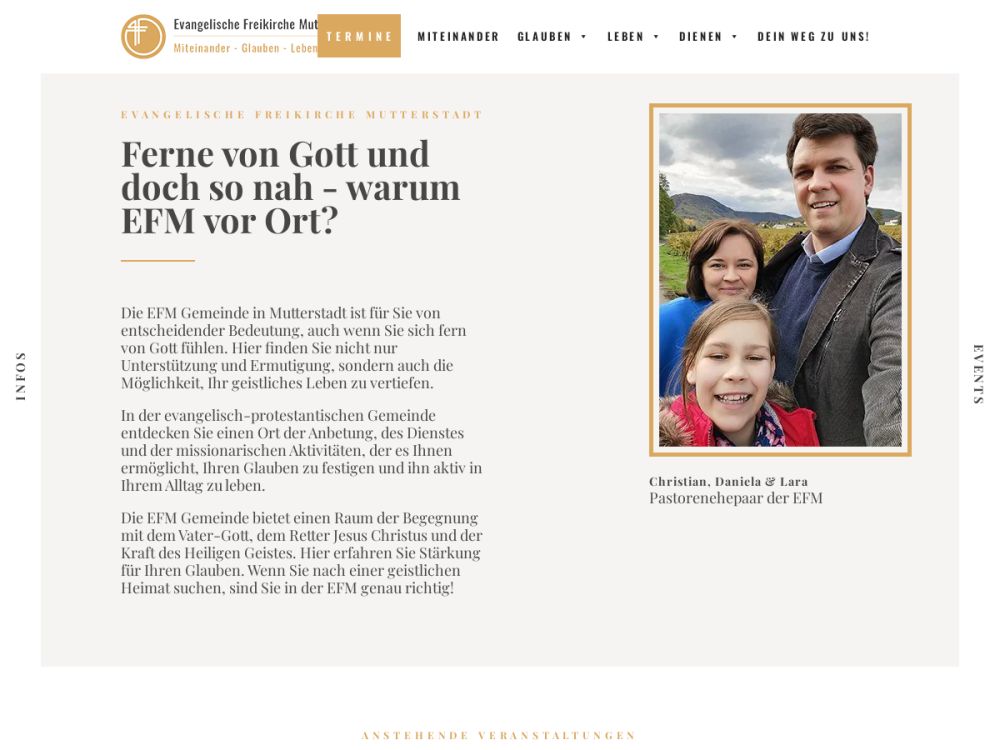 Evangelische Freikirche Mut
Miteinander - Glauben - Leben

TERMINE MITEINANDER GLAUBEN LEBEN DIENEN DEIN WEG ZU UNS!

INFOS

EVANGELISCHE FREIKIRCHE MUTTERSTADT

Ferne von Gott und doch so nah - warum EFM vor Ort?

Die EFM Gemeinde in Mutterstadt ist für Sie von entscheidender Bedeutung, auch wenn Sie sich fern von Gott fühlen. Hier finden Sie nicht nur Unterstützung und Ermutigung, sondern auch die Möglichkeit, Ihr geistliches Leben zu vertiefen.

In der evangelisch-protestantischen Gemeinde entdecken Sie einen Ort der Anbetung, des Dienstes und der missionarischen Aktivitäten, der es Ihnen ermöglicht, Ihren Glauben zu festigen und ihn aktiv in Ihrem Alltag zu leben.

Die EFM Gemeinde bietet einen Raum der Begegnung mit dem Vater-Gott, dem Retter Jesus Christus und der Kraft des Heiligen Geistes. Hier erfahren Sie Stärkung für Ihren Glauben. Wenn Sie nach einer geistlichen Heimat suchen, sind Sie in der EFM genau richtig!

Christian, Daniela & Lara
Pastorenehepaar der EFM

EVENTS

ANSTEHENDE VERANSTALTUNGEN